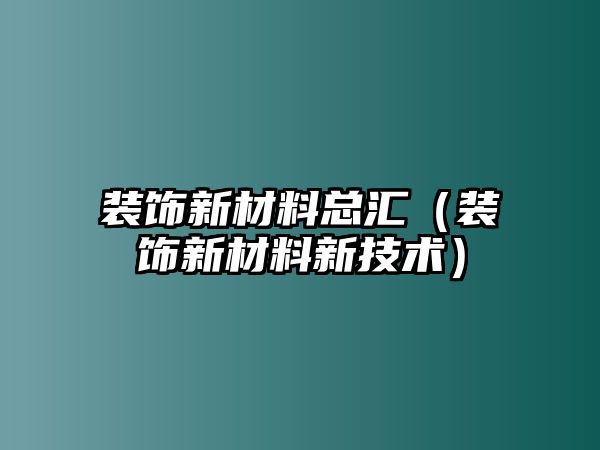 装饰新材料总汇（装饰新材料新技术）